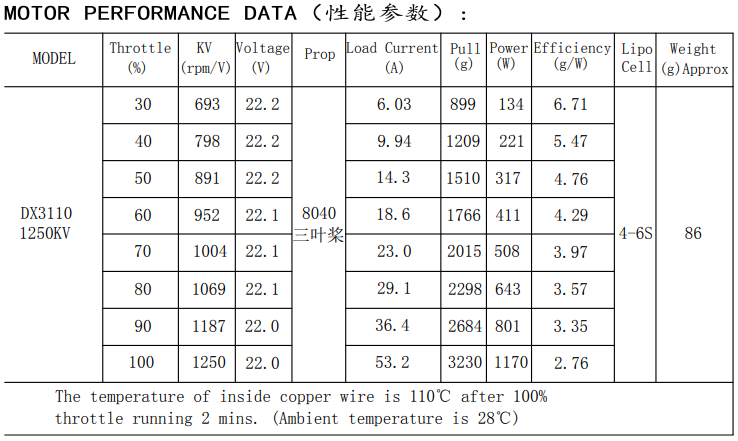 MOTOR PERFORMANCE DATA（性能参数）:

| MODEL | Throttle (%) | KV (rpm/V) | Voltage (V) | Prop | Load Current (A) | Pull (g) | Power (W) | Efficiency (g/W) | Lipo Cell | Weight (g)Approx |
|---|---|---|---|---|---|---|---|---|---|---|
| DX3110 1250KV | 30 | 693 | 22.2 | 8040 三叶桨 | 6.03 | 899 | 134 | 6.71 | 4-6S | 86 |
| | 40 | 798 | 22.2 | | 9.94 | 1209 | 221 | 5.47 | | |
| | 50 | 891 | 22.2 | | 14.3 | 1510 | 317 | 4.76 | | |
| | 60 | 952 | 22.1 | | 18.6 | 1766 | 411 | 4.29 | | |
| | 70 | 1004 | 22.1 | | 23.0 | 2015 | 508 | 3.97 | | |
| | 80 | 1069 | 22.1 | | 29.1 | 2298 | 643 | 3.57 | | |
| | 90 | 1187 | 22.0 | | 36.4 | 2684 | 801 | 3.35 | | |
| | 100 | 1250 | 22.0 | | 53.2 | 3230 | 1170 | 2.76 | | |

The temperature of inside copper wire is 110℃ after 100% throttle running 2 mins. (Ambient temperature is 28℃)